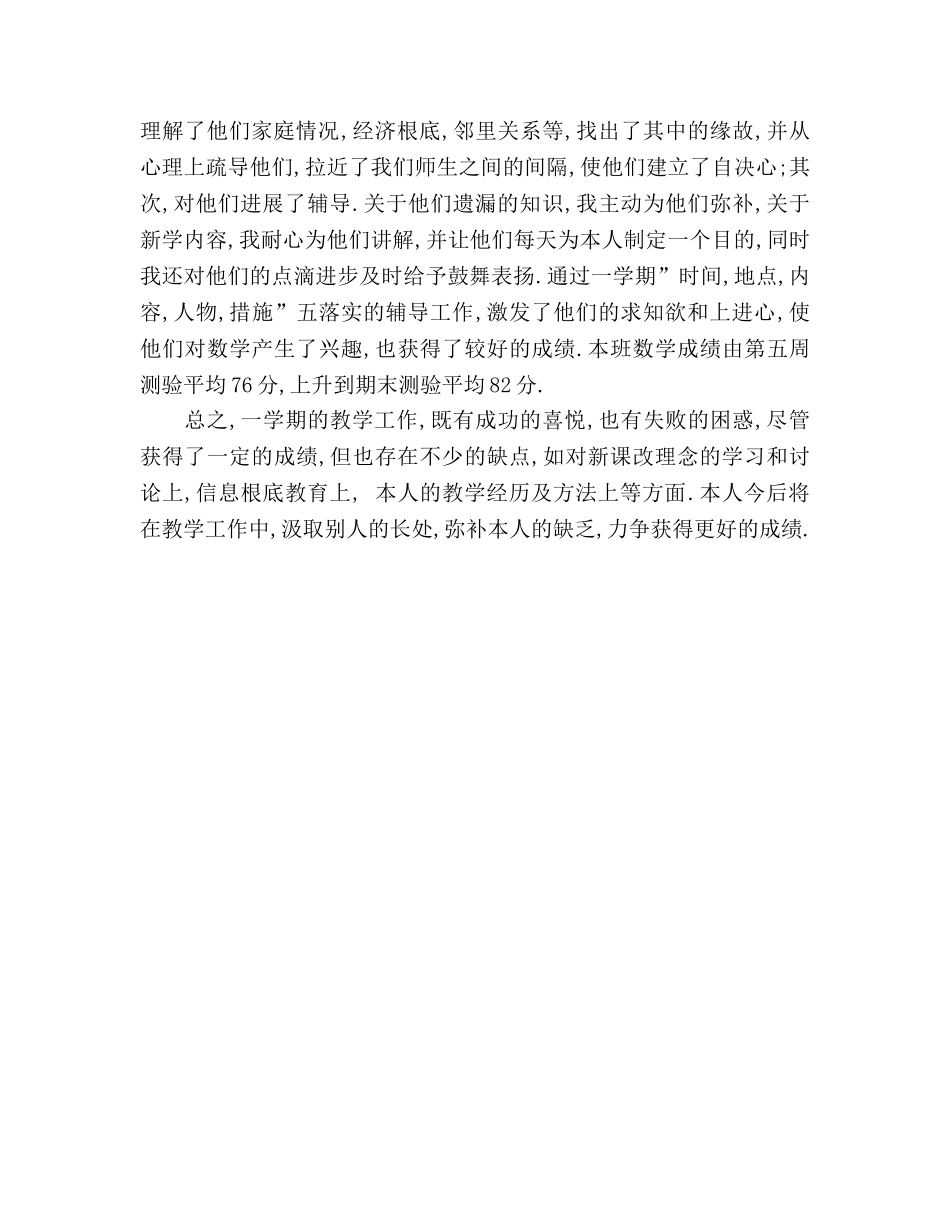 理解了他们家庭情况,经济根底,邻里关系等,找出了其中的缘故,并从心理上疏导他们,拉近了我们师生之间的间隔,使他们建立了自决心;其次,对他们进展了辅导.关于他们遗漏的知识,我主动为他们弥补,关于新学内容,我耐心为他们讲解,并让他们每天为本人制定一个目的,同时我还对他们的点滴进步及时给予鼓舞表扬.通过一学期”时间,地点,内容,人物,措施”五落实的辅导工作,激发了他们的求知欲和上进心,使他们对数学产生了兴趣,也获得了较好的成绩.本班数学成绩由第五周测验平均76分,上升到期末测验平均82分.

总之,一学期的教学工作,既有成功的喜悦,也有失败的困惑,尽管获得了一定的成绩,但也存在不少的缺点,如对新课改理念的学习和讨论上,信息根底教育上, 本人的教学经历及方法上等方面.本人今后将在教学工作中,汲取别人的长处,弥补本人的缺乏,力争获得更好的成绩.